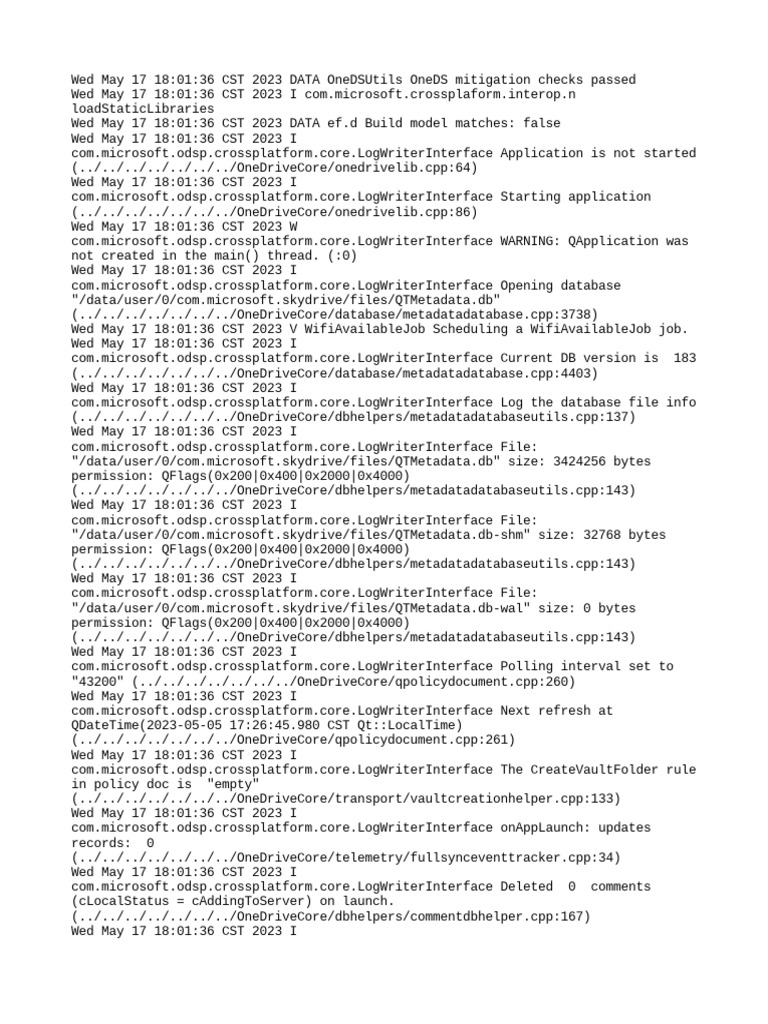 Wed May 17 18:01:36 CST 2023 DATA OneDSUtils OneDS mitigation checks passed
Wed May 17 18:01:36 CST 2023 I com.microsoft.crossplaform.interop.n loadStaticLibraries
Wed May 17 18:01:36 CST 2023 DATA ef.d Build model matches: false
Wed May 17 18:01:36 CST 2023 I com.microsoft.odsp.crossplatform.core.LogWriterInterface Application is not started (../../../../../../../OneDriveCore/onedrivelib.cpp:64)
Wed May 17 18:01:36 CST 2023 I com.microsoft.odsp.crossplatform.core.LogWriterInterface Starting application (../../../../../../../OneDriveCore/onedrivelib.cpp:86)
Wed May 17 18:01:36 CST 2023 W com.microsoft.odsp.crossplatform.core.LogWriterInterface WARNING: QApplication was not created in the main() thread. (:0)
Wed May 17 18:01:36 CST 2023 I com.microsoft.odsp.crossplatform.core.LogWriterInterface Opening database "/data/user/0/com.microsoft.skydrive/files/QTMetadata.db" (../../../../../../../OneDriveCore/database/metadatadatabase.cpp:3738)
Wed May 17 18:01:36 CST 2023 V WifiAvailableJob Scheduling a WifiAvailableJob job.
Wed May 17 18:01:36 CST 2023 I com.microsoft.odsp.crossplatform.core.LogWriterInterface Current DB version is  183 (../../../../../../../OneDriveCore/database/metadatadatabase.cpp:4403)
Wed May 17 18:01:36 CST 2023 I com.microsoft.odsp.crossplatform.core.LogWriterInterface Log the database file info (../../../../../../../OneDriveCore/dbhelpers/metadatadatabaseutils.cpp:137)
Wed May 17 18:01:36 CST 2023 I com.microsoft.odsp.crossplatform.core.LogWriterInterface File: "/data/user/0/com.microsoft.skydrive/files/QTMetadata.db" size: 3424256 bytes permission: QFlags(0x200|0x400|0x2000|0x4000) (../../../../../../../OneDriveCore/dbhelpers/metadatadatabaseutils.cpp:143)
Wed May 17 18:01:36 CST 2023 I com.microsoft.odsp.crossplatform.core.LogWriterInterface File: "/data/user/0/com.microsoft.skydrive/files/QTMetadata.db-shm" size: 32768 bytes permission: QFlags(0x200|0x400|0x2000|0x4000) (../../../../../../../OneDriveCore/dbhelpers/metadatadatabaseutils.cpp:143)
Wed May 17 18:01:36 CST 2023 I com.microsoft.odsp.crossplatform.core.LogWriterInterface File: "/data/user/0/com.microsoft.skydrive/files/QTMetadata.db-wal" size: 0 bytes permission: QFlags(0x200|0x400|0x2000|0x4000) (../../../../../../../OneDriveCore/dbhelpers/metadatadatabaseutils.cpp:143)
Wed May 17 18:01:36 CST 2023 I com.microsoft.odsp.crossplatform.core.LogWriterInterface Polling interval set to "43200" (../../../../../../../OneDriveCore/qpolicydocument.cpp:260)
Wed May 17 18:01:36 CST 2023 I com.microsoft.odsp.crossplatform.core.LogWriterInterface Next refresh at QDateTime(2023-05-05 17:26:45.980 CST Qt::LocalTime) (../../../../../../../OneDriveCore/qpolicydocument.cpp:261)
Wed May 17 18:01:36 CST 2023 I com.microsoft.odsp.crossplatform.core.LogWriterInterface The CreateVaultFolder rule in policy doc is  "empty" (../../../../../../../OneDriveCore/transport/vaultcreationhelper.cpp:133)
Wed May 17 18:01:36 CST 2023 I com.microsoft.odsp.crossplatform.core.LogWriterInterface onAppLaunch: updates records:  0 (../../../../../../../OneDriveCore/telemetry/fullsynceventtracker.cpp:34)
Wed May 17 18:01:36 CST 2023 I com.microsoft.odsp.crossplatform.core.LogWriterInterface Deleted  0  comments (cLocalStatus = cAddingToServer) on launch. (../../../../../../../OneDriveCore/dbhelpers/commentdbhelper.cpp:167)
Wed May 17 18:01:36 CST 2023 I